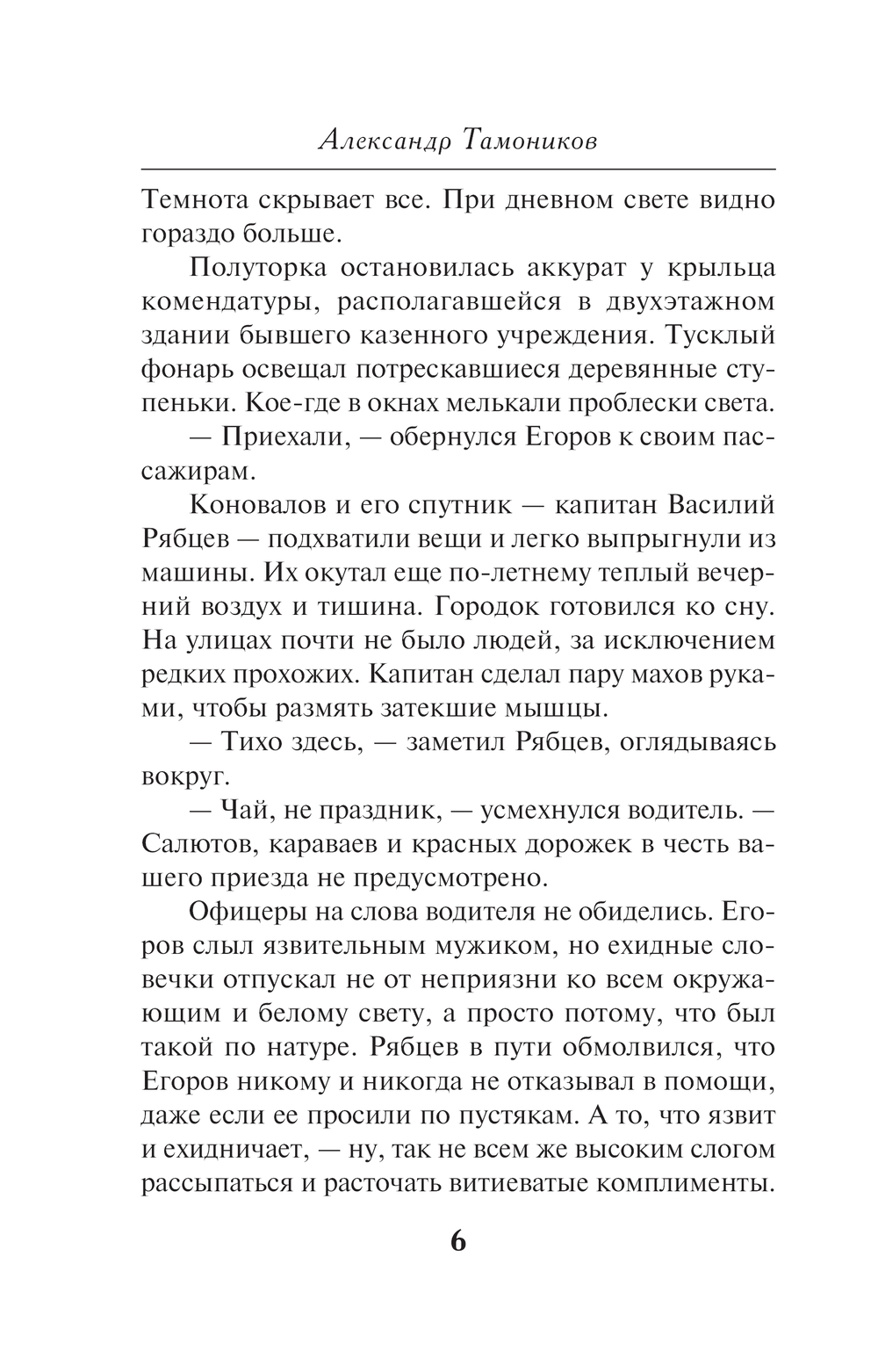 Александр Тамоников

Темнота скрывает все. При дневном свете видно гораздо больше.

Полуторка остановилась аккурат у крыльца комендатуры, располагавшейся в двухэтажном здании бывшего казенного учреждения. Тусклый фонарь освещал потрескавшиеся деревянные ступеньки. Кое-где в окнах мелькали проблески света.

— Приехали, — обернулся Егоров к своим пассажирам.

Коновалов и его спутник — капитан Василий Рябцев — подхватили вещи и легко выпрыгнули из машины. Их окутал еще по-летнему теплый вечерний воздух и тишина. Городок готовился ко сну. На улицах почти не было людей, за исключением редких прохожих. Капитан сделал пару махов руками, чтобы размять затекшие мышцы.

— Тихо здесь, — заметил Рябцев, оглядываясь вокруг.

— Чай, не праздник, — усмехнулся водитель. — Салютов, караваев и красных дорожек в честь вашего приезда не предусмотрено.

Офицеры на слова водителя не обиделись. Егоров слыл язвительным мужиком, но ехидные словечки отпускал не от неприязни ко всем окружающим и белому свету, а просто потому, что был такой по натуре. Рябцев в пути обмолвился, что Егоров никому и никогда не отказывал в помощи, даже если ее просили по пустякам. А то, что язвит и ехидничает, — ну, так не всем же высоким слогом рассыпаться и расточать витиеватые комплименты.

6